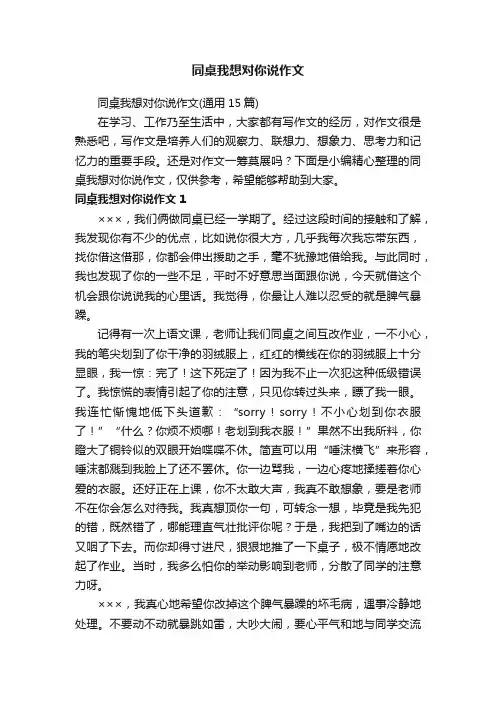 同桌我想对你说作文

同桌我想对你说作文(通用 15 篇)

在学习、工作乃至生活中，大家都有写作文的经历，对作文很是熟悉吧，写作文是培养人们的观察力、联想力、想象力、思考力和记忆力的重要手段。还是对作文一筹莫展吗？下面是小编精心整理的同桌我想对你说作文，仅供参考，希望能够帮助到大家。

同桌我想对你说作文 1

×××，我们俩做同桌已经一学期了。经过这段时间的接触和了解，我发现你有不少的优点，比如说你很大方，几乎我每次我忘带东西，找你借这借那，你都会伸出援助之手，毫不犹豫地借给我。与此同时，我也发现了你的一些不足，平时不好意思当面跟你说，今天就借这个机会跟你说说我的心里话。我觉得，你最让人难以忍受的就是脾气暴躁。

记得有一次上语文课，老师让我们同桌之间互改作业，一不小心，我的笔尖划到了你干净的羽绒服上，红红的横线在你的羽绒服上十分显眼，我一惊：完了！这下死定了！因为我不止一次犯这种低级错误了。我惊慌的表情引起了你的注意，只见你转过头来，瞟了我一眼。我连忙惭愧地低下头道歉：“sorry！sorry！不小心划到你衣服了！”“什么？你烦不烦哪！老划到我衣服！”果然不出我所料，你瞪大了铜铃似的双眼开始喋喋不休。简直可以用“唾沫横飞”来形容，唾沫都溅到我脸上了还不罢休。你一边骂我，一边心疼地揉搓着你心爱的衣服。还好正在上课，你不太敢大声，我真不敢想象，要是老师不在你会怎么对待我。我真想顶你一句，可转念一想，毕竟是我先犯的错，既然错了，哪能理直气壮批评你呢？于是，我把到了嘴边的话又咽了下去。而你却得寸进尺，狠狠地推了一下桌子，极不情愿地改起了作业。当时，我多么怕你的举动影响到老师，分散了同学的注意力呀。

×××，我真心地希望你改掉这个脾气暴躁的坏毛病，遇事冷静地处理。不要动不动就暴跳如雷，大吵大闹，要心平气和地与同学交流